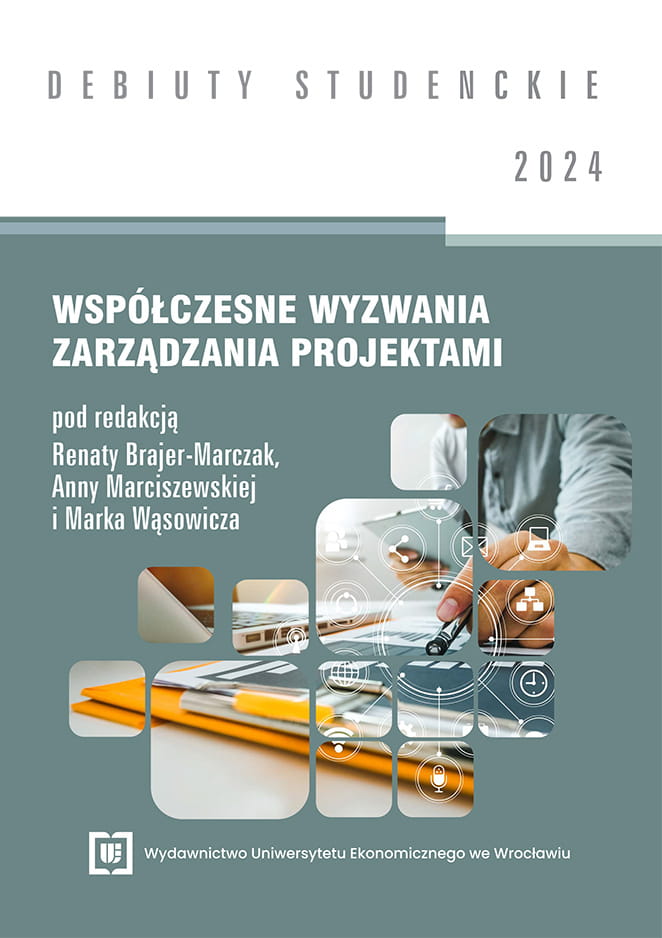 DEBIUTY STUDENCKIE

2024

WSPÓŁCZESNE WYZWANIA
ZARZĄDZANIA PROJEKTAMI

pod redakcją
Renaty Brajer-Marczak,
Anny Marciszewskiej
i Marka Wąsowicza

Wydawnictwo Uniwersytetu Ekonomicznego we Wrocławiu